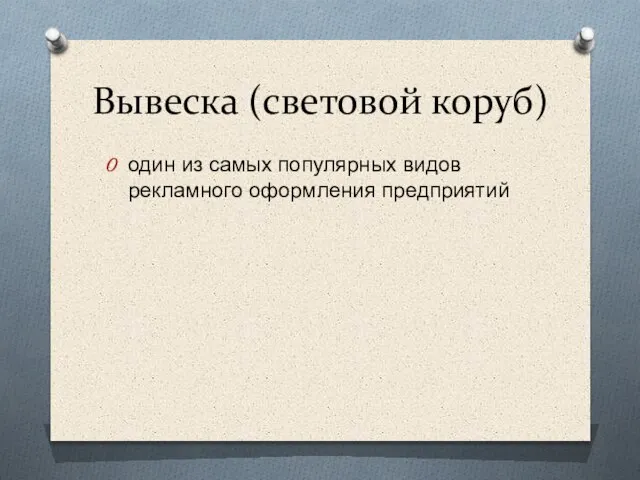 Вывеска (световой коруб)

один из самых популярных видов рекламного оформления предприятий